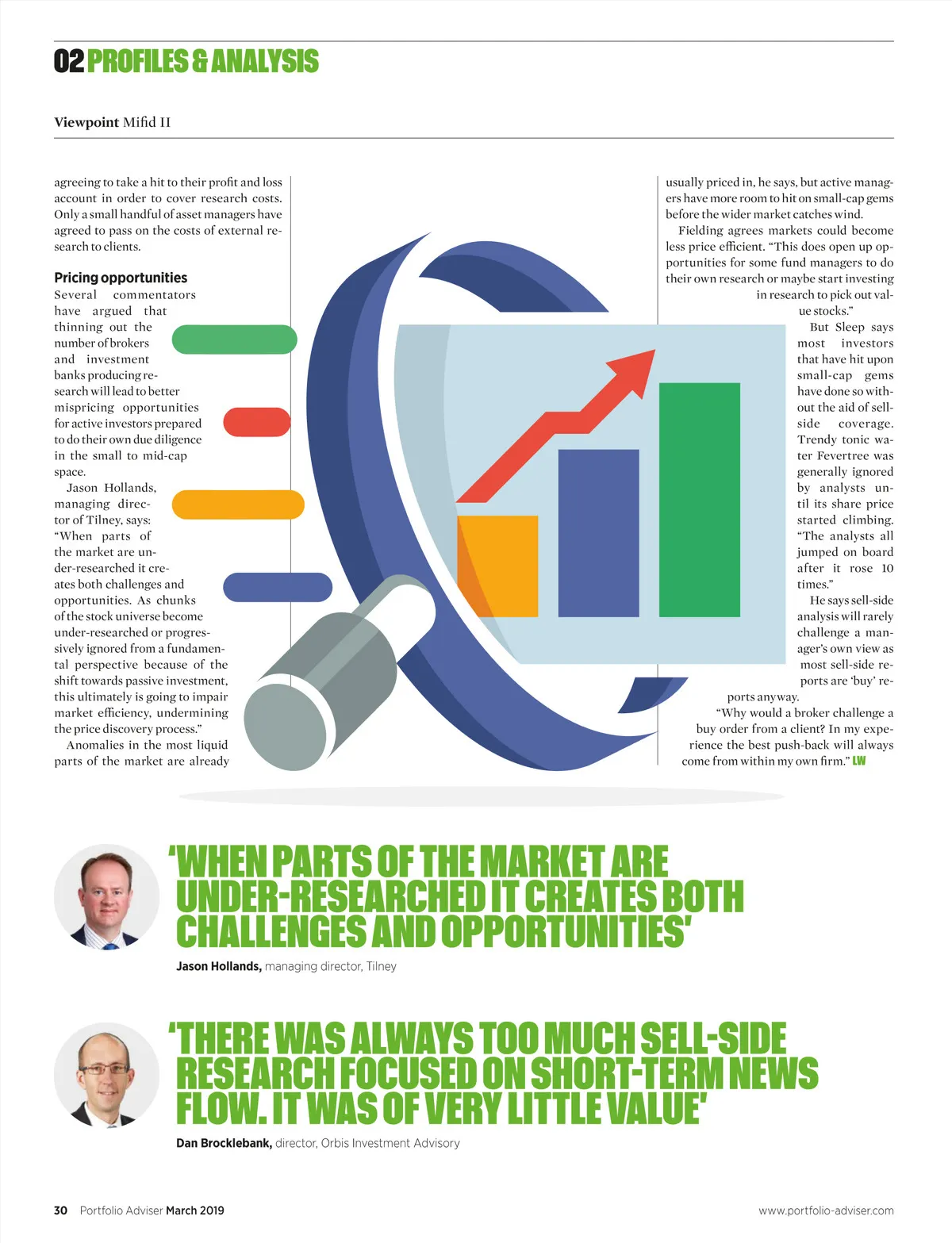 02 PROFILES & ANALYSIS

Viewpoint Mifid II

agreeing to take a hit to their profit and loss account in order to cover research costs. Only a small handful of asset managers have agreed to pass on the costs of external research to clients.

Pricing opportunities

Several commentators have argued that thinning out the number of brokers and investment banks producing research will lead to better mispricing opportunities for active investors prepared to do their own due diligence in the small to mid-cap space.

Jason Hollands, managing director of Tilney, says: "When parts of the market are under-researched it creates both challenges and opportunities. As chunks of the stock universe become under-researched or progressively ignored from a fundamental perspective because of the shift towards passive investment, this ultimately is going to impair market efficiency, undermining the price discovery process."

Anomalies in the most liquid parts of the market are already usually priced in, he says, but active managers have more room to hit on small-cap gems before the wider market catches wind.

Fielding agrees markets could become less price efficient. "This does open up opportunities for some fund managers to do their own research or maybe start investing in research to pick out value stocks."

But Sleep says most investors that have hit upon small-cap gems have done so without the aid of sell-side coverage. Trendy tonic water Fevertree was generally ignored by analysts until its share price started climbing. "The analysts all jumped on board after it rose 10 times."

He says sell-side analysis will rarely challenge a manager's own view as most sell-side reports are 'buy' reports anyway.

"Why would a broker challenge a buy order from a client? In my experience the best push-back will always come from within my own firm." LW

'WHEN PARTS OF THE MARKET ARE UNDER-RESEARCHED IT CREATES BOTH CHALLENGES AND OPPORTUNITIES'

Jason Hollands, managing director, Tilney

'THERE WAS ALWAYS TOO MUCH SELL-SIDE RESEARCH FOCUSED ON SHORT-TERM NEWS FLOW. IT WAS OF VERY LITTLE VALUE'

Dan Brocklebank, director, Orbis Investment Advisory

30 Portfolio Adviser March 2019

www.portfolio-adviser.com